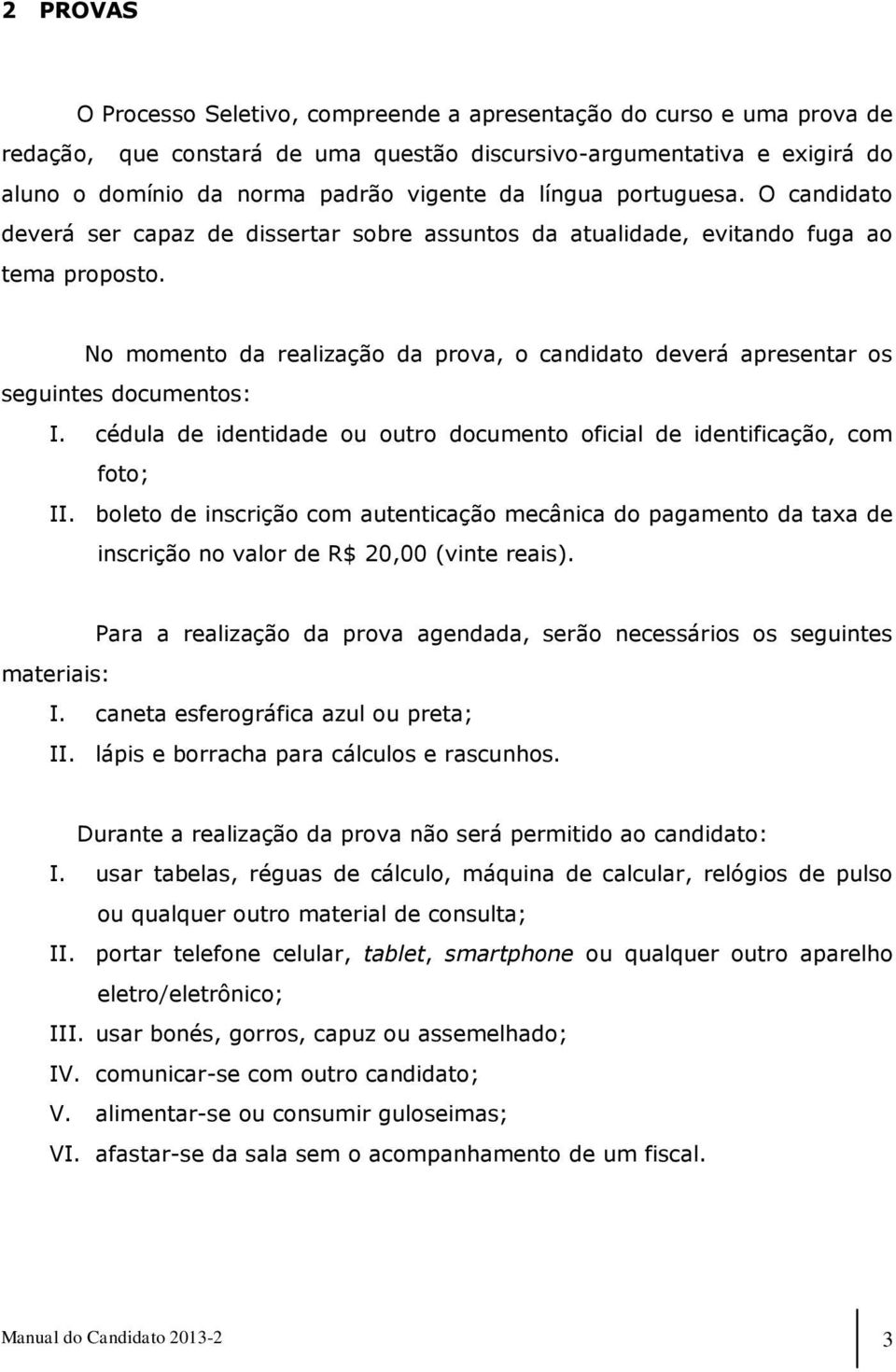 2 PROVAS

O Processo Seletivo, compreende a apresentação do curso e uma prova de redação, que constará de uma questão discursivo-argumentativa e exigirá do aluno o domínio da norma padrão vigente da língua portuguesa. O candidato deverá ser capaz de dissertar sobre assuntos da atualidade, evitando fuga ao tema proposto.

No momento da realização da prova, o candidato deverá apresentar os seguintes documentos:

I. cédula de identidade ou outro documento oficial de identificação, com foto;

II. boleto de inscrição com autenticação mecânica do pagamento da taxa de inscrição no valor de R$ 20,00 (vinte reais).

Para a realização da prova agendada, serão necessários os seguintes materiais:

I. caneta esferográfica azul ou preta;

II. lápis e borracha para cálculos e rascunhos.

Durante a realização da prova não será permitido ao candidato:

I. usar tabelas, réguas de cálculo, máquina de calcular, relógios de pulso ou qualquer outro material de consulta;

II. portar telefone celular, tablet, smartphone ou qualquer outro aparelho eletro/eletrônico;

III. usar bonés, gorros, capuz ou assemelhado;

IV. comunicar-se com outro candidato;

V. alimentar-se ou consumir guloseimas;

VI. afastar-se da sala sem o acompanhamento de um fiscal.

Manual do Candidato 2013-2

3